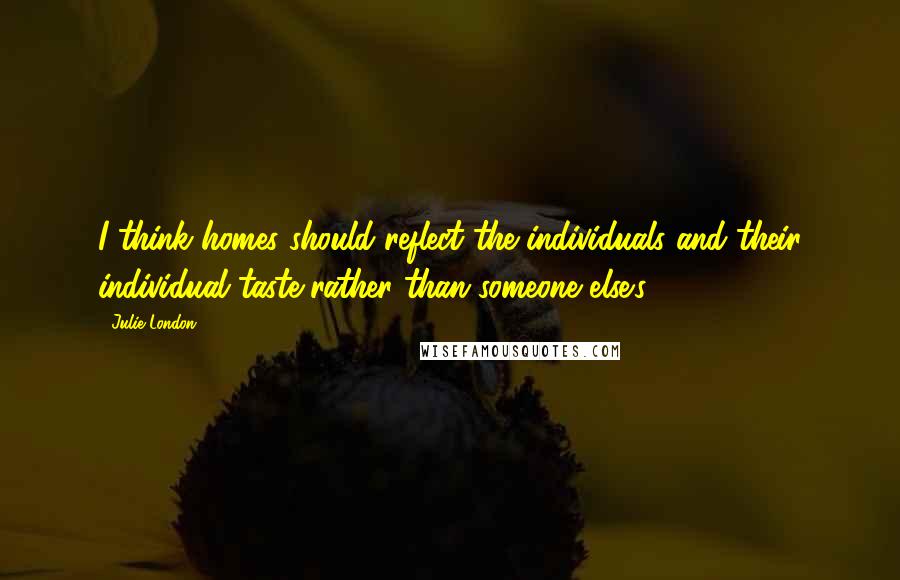 I think homes should reflect the individuals and their individual taste rather than someone else's.

Julie London

WISEFAMOUSQUOTES.COM